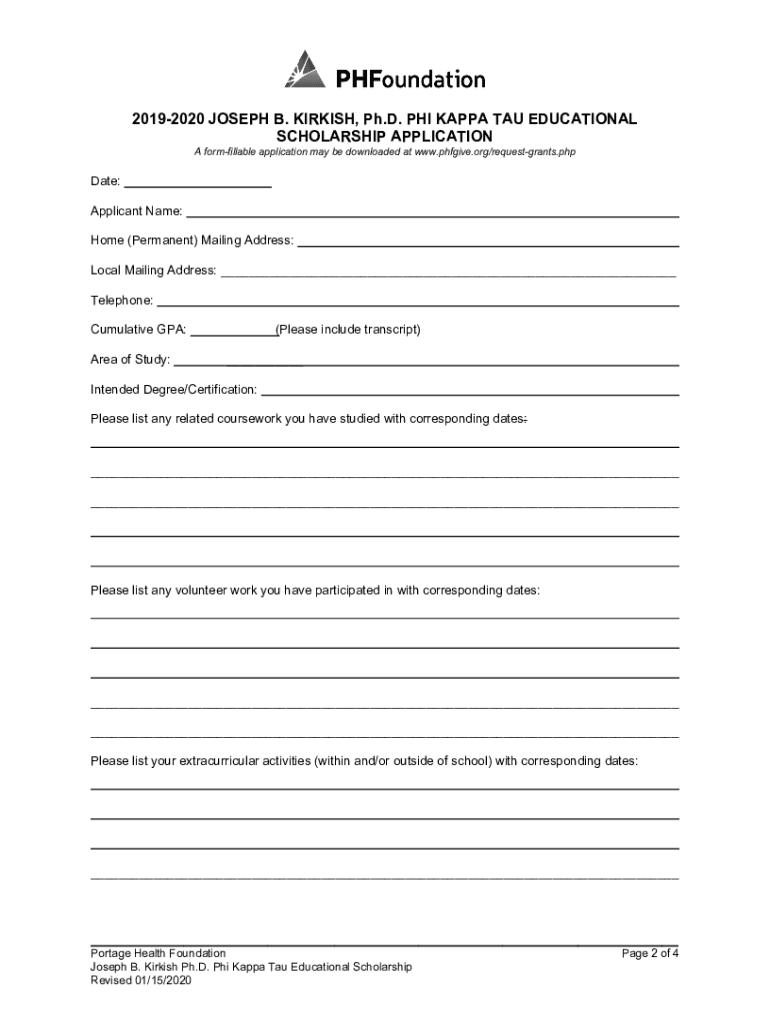 PHFoundation

2019-2020 JOSEPH B. KIRKISH, Ph.D. PHI KAPPA TAU EDUCATIONAL SCHOLARSHIP APPLICATION

A form-fillable application may be downloaded at www.phfgive.org/request-grants.php

Date: ____________________

Applicant Name: ____________________

Home (Permanent) Mailing Address: ____________________

Local Mailing Address: ____________________

Telephone: ____________________

Cumulative GPA: ____________(Please include transcript)

Area of Study: ____________________

Intended Degree/Certification: ____________________

Please list any related coursework you have studied with corresponding dates:

Please list any volunteer work you have participated in with corresponding dates:

Please list your extracurricular activities (within and/or outside of school) with corresponding dates:

Portage Health Foundation
Joseph B. Kirkish Ph.D. Phi Kappa Tau Educational Scholarship
Revised 01/15/2020

Page 2 of 4